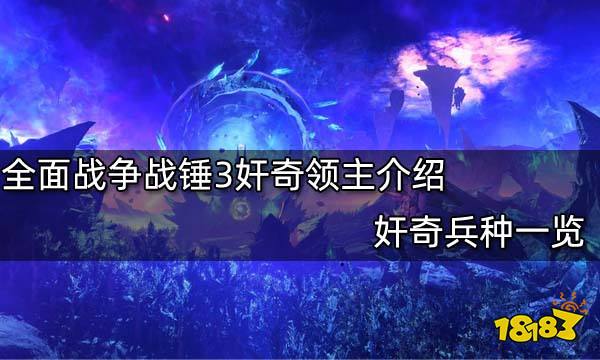 全面战争战锤3奸奇领主介绍

奸奇兵种一览

18183